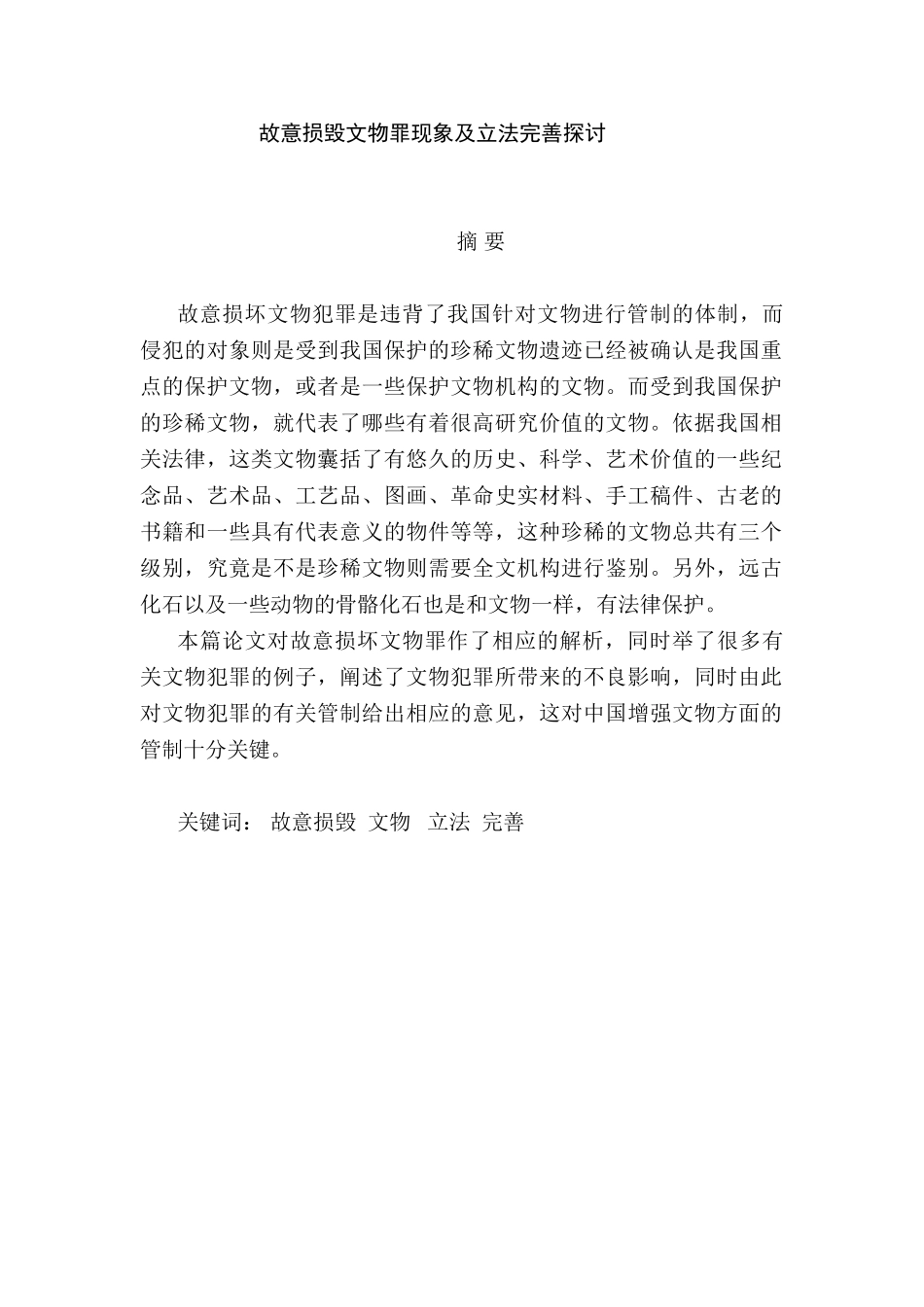 故意损毁文物罪现象及立法完善探讨

摘 要

故意损坏文物犯罪是违背了我国针对文物进行管制的体制，而侵犯的对象则是受到我国保护的珍稀文物遗迹已经被确认是我国重点的保护文物，或者是一些保护文物机构的文物。而受到我国保护的珍稀文物，就代表了哪些有着很高研究价值的文物。依据我国相关法律，这类文物囊括了有悠久的历史、科学、艺术价值的一些纪念品、艺术品、工艺品、图画、革命史实材料、手工稿件、古老的书籍和一些具有代表意义的物件等等，这种珍稀的文物总共有三个级别，究竟是不是珍稀文物则需要全文机构进行鉴别。另外，远古化石以及一些动物的骨骼化石也是和文物一样，有法律保护。

本篇论文对故意损坏文物罪作了相应的解析，同时举了很多有关文物犯罪的例子，阐述了文物犯罪所带来的不良影响，同时由此对文物犯罪的有关管制给出相应的意见，这对中国增强文物方面的管制十分关键。

关键词： 故意损毁 文物 立法 完善